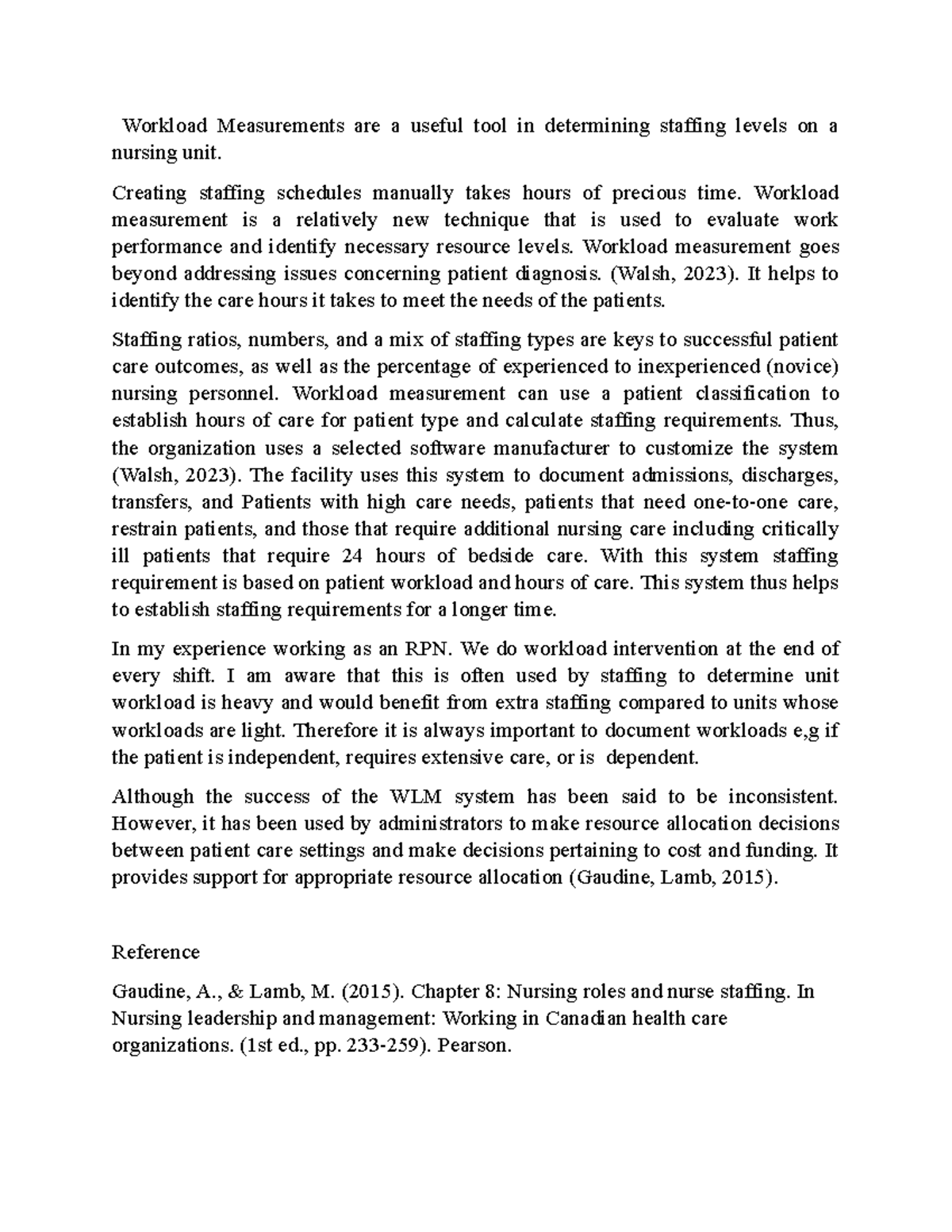 Workload Measurements are a useful tool in determining staffing levels on a nursing unit.

Creating staffing schedules manually takes hours of precious time. Workload measurement is a relatively new technique that is used to evaluate work performance and identify necessary resource levels. Workload measurement goes beyond addressing issues concerning patient diagnosis. (Walsh, 2023). It helps to identify the care hours it takes to meet the needs of the patients.

Staffing ratios, numbers, and a mix of staffing types are keys to successful patient care outcomes, as well as the percentage of experienced to inexperienced (novice) nursing personnel. Workload measurement can use a patient classification to establish hours of care for patient type and calculate staffing requirements. Thus, the organization uses a selected software manufacturer to customize the system (Walsh, 2023). The facility uses this system to document admissions, discharges, transfers, and Patients with high care needs, patients that need one-to-one care, restrain patients, and those that require additional nursing care including critically ill patients that require 24 hours of bedside care. With this system staffing requirement is based on patient workload and hours of care. This system thus helps to establish staffing requirements for a longer time.

In my experience working as an RPN. We do workload intervention at the end of every shift. I am aware that this is often used by staffing to determine unit workload is heavy and would benefit from extra staffing compared to units whose workloads are light. Therefore it is always important to document workloads e,g if the patient is independent, requires extensive care, or is dependent.

Although the success of the WLM system has been said to be inconsistent. However, it has been used by administrators to make resource allocation decisions between patient care settings and make decisions pertaining to cost and funding. It provides support for appropriate resource allocation (Gaudine, Lamb, 2015).

Reference

Gaudine, A., & Lamb, M. (2015). Chapter 8: Nursing roles and nurse staffing. In Nursing leadership and management: Working in Canadian health care organizations. (1st ed., pp. 233-259). Pearson.